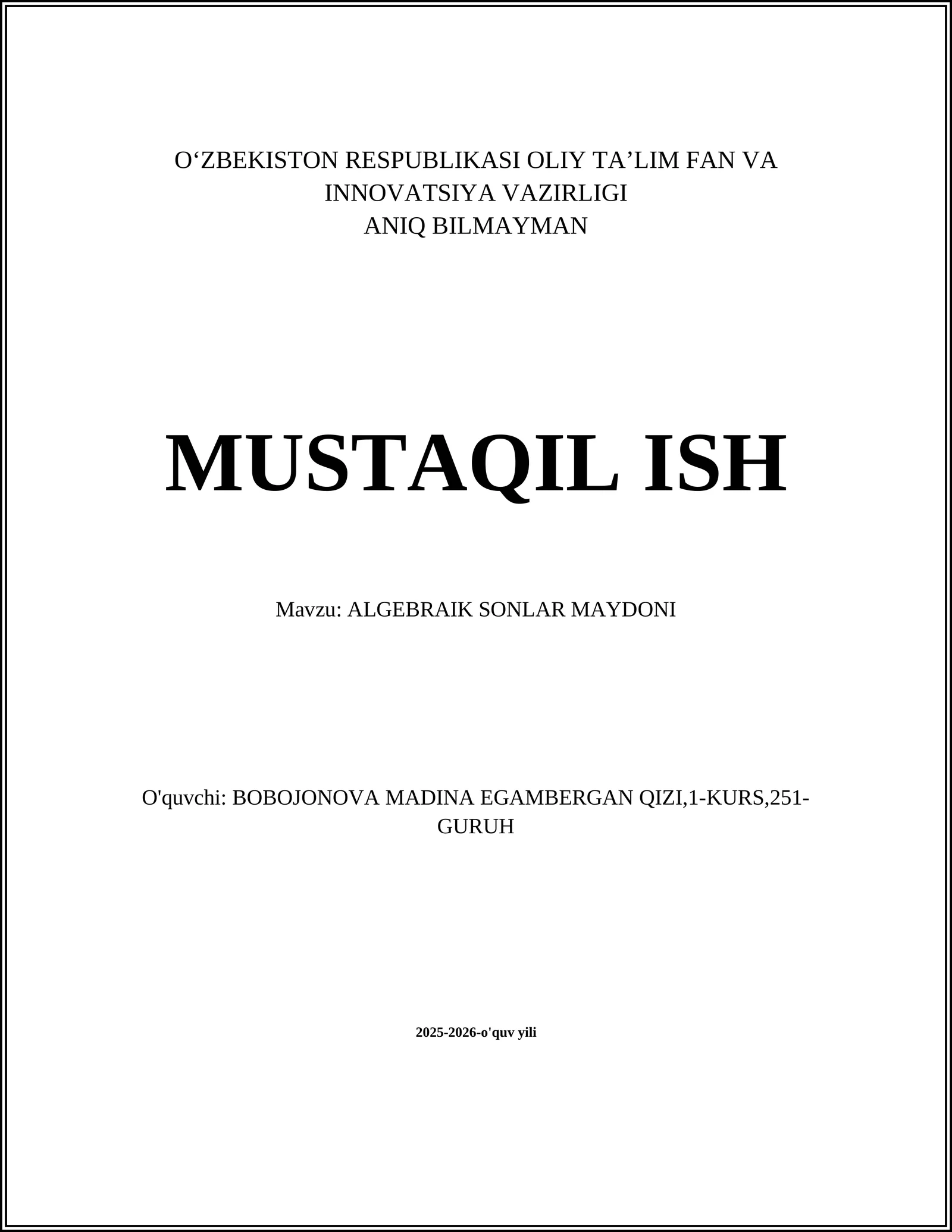 O‘ZBEKISTON RESPUBLIKASI OLIY TA’LIM FAN VA INNOVATSIYA VAZIRLIGI
ANIQ BILMAYMAN

MUSTAQIL ISH

Mavzu: ALGEBRAIK SONLAR MAYDONI

O'quvchi: BOBOJONOVA MADINA EGAMBERGAN QIZI,1-KURS,251-GURUH

2025-2026-o'quv yili